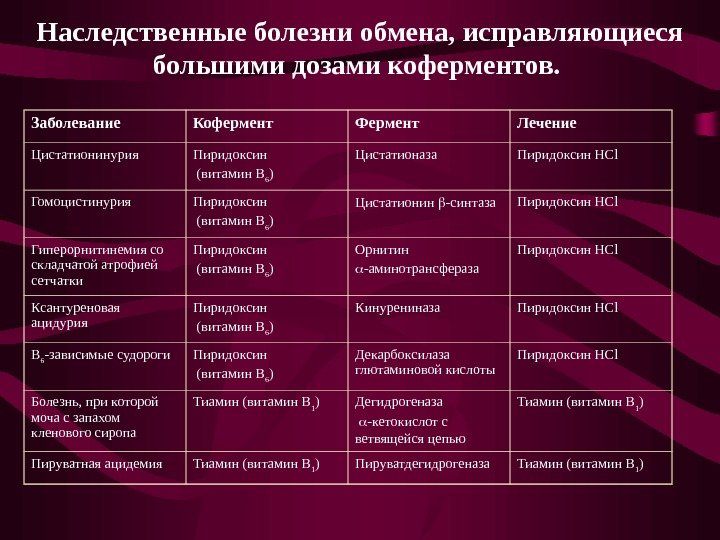 Наследственные болезни обмена, исправляющиеся большими дозами коферментов.

| Заболевание | Кофермент | Фермент | Лечение |
|---|---|---|---|
| Цистатионинурия | Пиридоксин (витамин $B_6$) | Цистатионаза | Пиридоксин HCl |
| Гомоцистинурия | Пиридоксин (витамин $B_6$) | Цистатионин $\beta$-синтаза | Пиридоксин HCl |
| Гиперорнитинемия со складчатой атрофией сетчатки | Пиридоксин (витамин $B_6$) | Орнитин $\alpha$-аминотрансфераза | Пиридоксин HCl |
| Ксантуреновая ацидурия | Пиридоксин (витамин $B_6$) | Кинурениназа | Пиридоксин HCl |
| $B_6$-зависимые судороги | Пиридоксин (витамин $B_6$) | Декарбоксилаза глютаминовой кислоты | Пиридоксин HCl |
| Болезнь, при которой моча с запахом кленового сиропа | Тиамин (витамин $B_1$) | Дегидрогеназа $\alpha$-кетокислот с ветвящейся цепью | Тиамин (витамин $B_1$) |
| Пируватная ацидемия | Тиамин (витамин $B_1$) | Пируватдегидрогеназа | Тиамин (витамин $B_1$) |